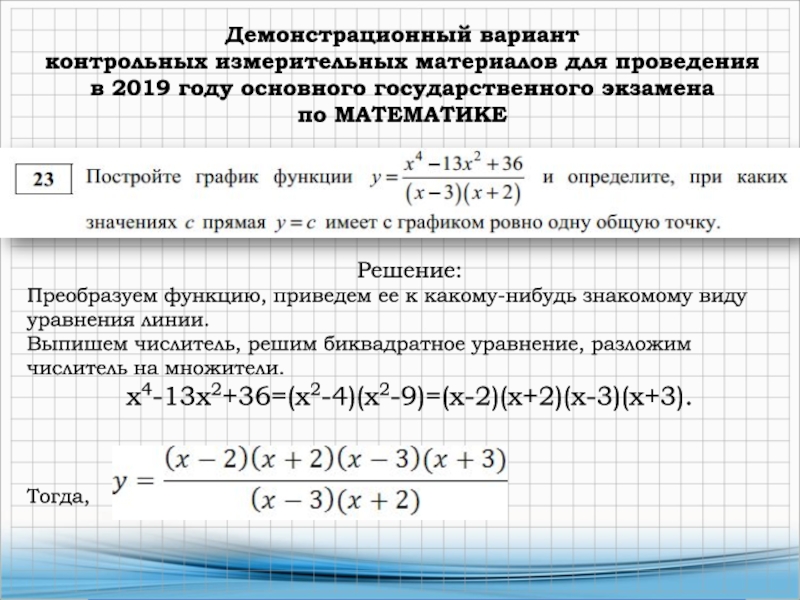 Демонстрационный вариант контрольных измерительных материалов для проведения в 2019 году основного государственного экзамена по МАТЕМАТИКЕ

23 Постройте график функции $y=\frac{x^4-13x^2+36}{(x-3)(x+2)}$ и определите, при каких значениях $c$ прямая $y=c$ имеет с графиком ровно одну общую точку.

Решение:
Преобразуем функцию, приведем ее к какому-нибудь знакомому виду уравнения линии.
Выпишем числитель, решим биквадратное уравнение, разложим числитель на множители.

$x^4-13x^2+36=(x^2-4)(x^2-9)=(x-2)(x+2)(x-3)(x+3).$

Тогда, $y=\frac{(x-2)(x+2)(x-3)(x+3)}{(x-3)(x+2)}$